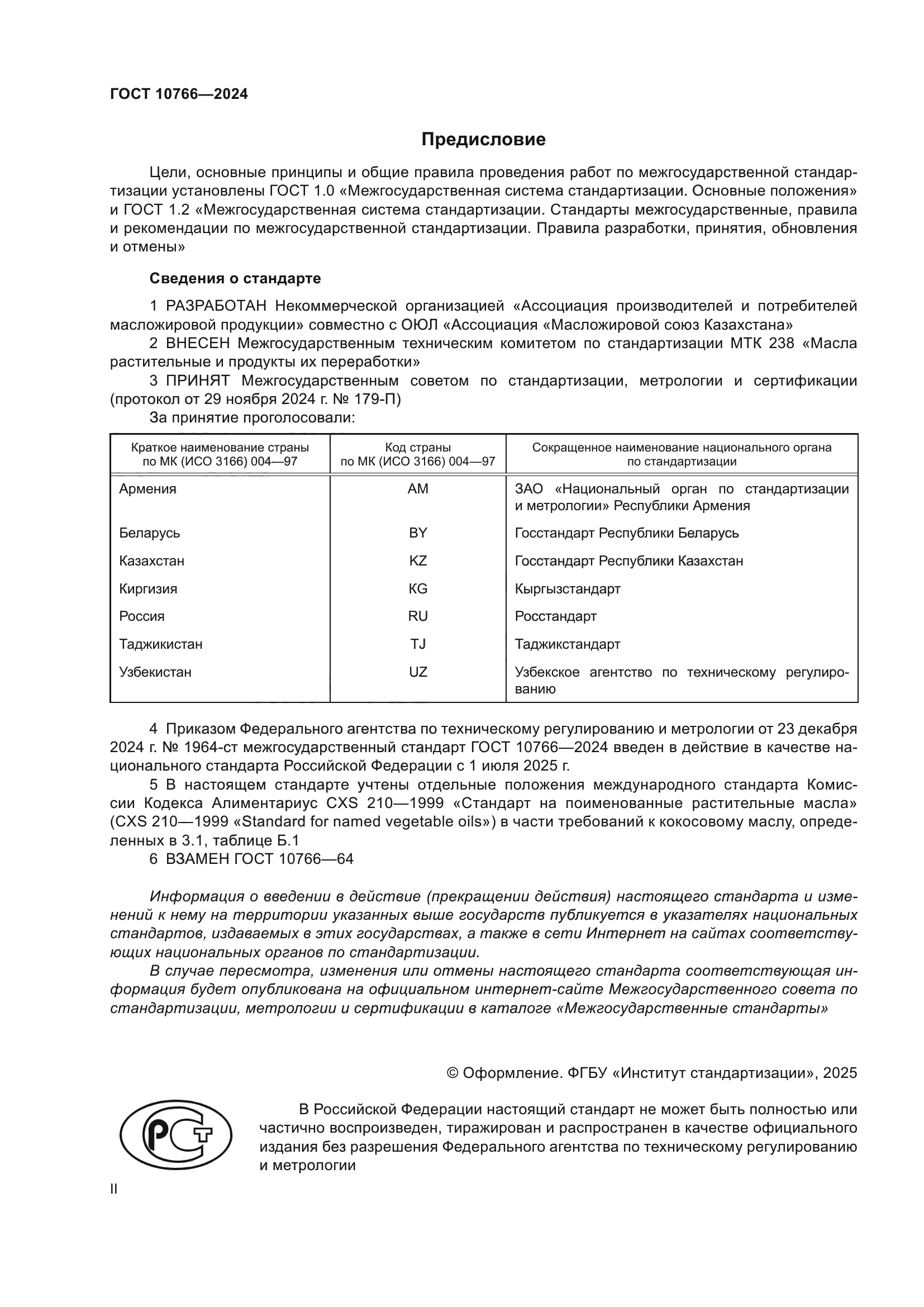 ГОСТ 10766—2024

Предисловие

Цели, основные принципы и общие правила проведения работ по межгосударственной стандартизации установлены ГОСТ 1.0 «Межгосударственная система стандартизации. Основные положения» и ГОСТ 1.2 «Межгосударственная система стандартизации. Стандарты межгосударственные, правила и рекомендации по межгосударственной стандартизации. Правила разработки, принятия, обновления и отмены»

Сведения о стандарте

1 РАЗРАБОТАН Некоммерческой организацией «Ассоциация производителей и потребителей масложировой продукции» совместно с ОЮЛ «Ассоциация «Масложировой союз Казахстана»

2 ВНЕСЕН Межгосударственным техническим комитетом по стандартизации МТК 238 «Масла растительные и продукты их переработки»

3 ПРИНЯТ Межгосударственным советом по стандартизации, метрологии и сертификации (протокол от 29 ноября 2024 г. № 179-П)

За принятие проголосовали:

| Краткое наименование страны по МК (ИСО 3166) 004—97 | Код страны по МК (ИСО 3166) 004—97 | Сокращенное наименование национального органа по стандартизации |
|---|---|---|
| Армения | AM | ЗАО «Национальный орган по стандартизации и метрологии» Республики Армения |
| Беларусь | BY | Госстандарт Республики Беларусь |
| Казахстан | KZ | Госстандарт Республики Казахстан |
| Киргизия | KG | Кыргызстандарт |
| Россия | RU | Росстандарт |
| Таджикистан | TJ | Таджикстандарт |
| Узбекистан | UZ | Узбекское агентство по техническому регулированию |

4 Приказом Федерального агентства по техническому регулированию и метрологии от 23 декабря 2024 г. № 1964-ст межгосударственный стандарт ГОСТ 10766—2024 введен в действие в качестве национального стандарта Российской Федерации с 1 июля 2025 г.

5 В настоящем стандарте учтены отдельные положения международного стандарта Комиссии Кодекса Алиментариус CXS 210—1999 «Стандарт на поименованные растительные масла» (CXS 210—1999 «Standard for named vegetable oils») в части требований к кокосовому маслу, определенных в 3.1, таблице Б.1

6 ВЗАМЕН ГОСТ 10766—64

Информация о введении в действие (прекращении действия) настоящего стандарта и изменений к нему на территории указанных выше государств публикуется в указателях национальных стандартов, издаваемых в этих государствах, а также в сети Интернет на сайтах соответствующих национальных органов по стандартизации.

В случае пересмотра, изменения или отмены настоящего стандарта соответствующая информация будет опубликована на официальном интернет-сайте Межгосударственного совета по стандартизации, метрологии и сертификации в каталоге «Межгосударственные стандарты»

© Оформление. ФГБУ «Институт стандартизации», 2025

РСТ

В Российской Федерации настоящий стандарт не может быть полностью или частично воспроизведен, тиражирован и распространен в качестве официального издания без разрешения Федерального агентства по техническому регулированию и метрологии

II